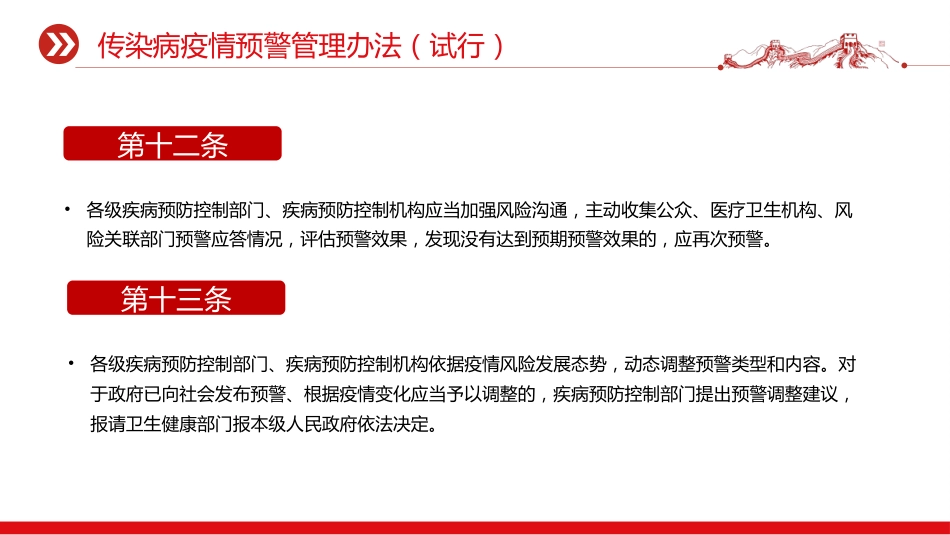 传染病疫情预警管理办法（试行）

第十二条

• 各级疾病预防控制部门、疾病预防控制机构应当加强风险沟通，主动收集公众、医疗卫生机构、风险关联部门预警应答情况，评估预警效果，发现没有达到预期预警效果的，应再次预警。

第十三条

• 各级疾病预防控制部门、疾病预防控制机构依据疫情风险发展态势，动态调整预警类型和内容。对于政府已向社会发布预警、根据疫情变化应当予以调整的，疾病预防控制部门提出预警调整建议，报请卫生健康部门报本级人民政府依法决定。